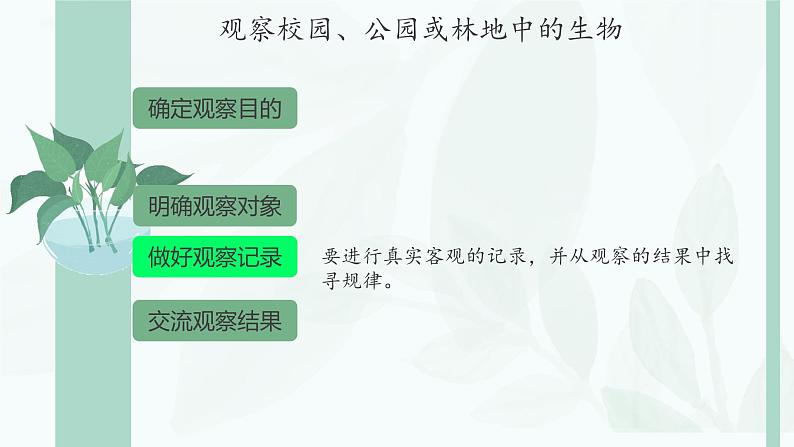 观察校园、公园或林地中的生物

确定观察目的

明确观察对象

做好观察记录

要进行真实客观的记录，并从观察的结果中找寻规律。

交流观察结果